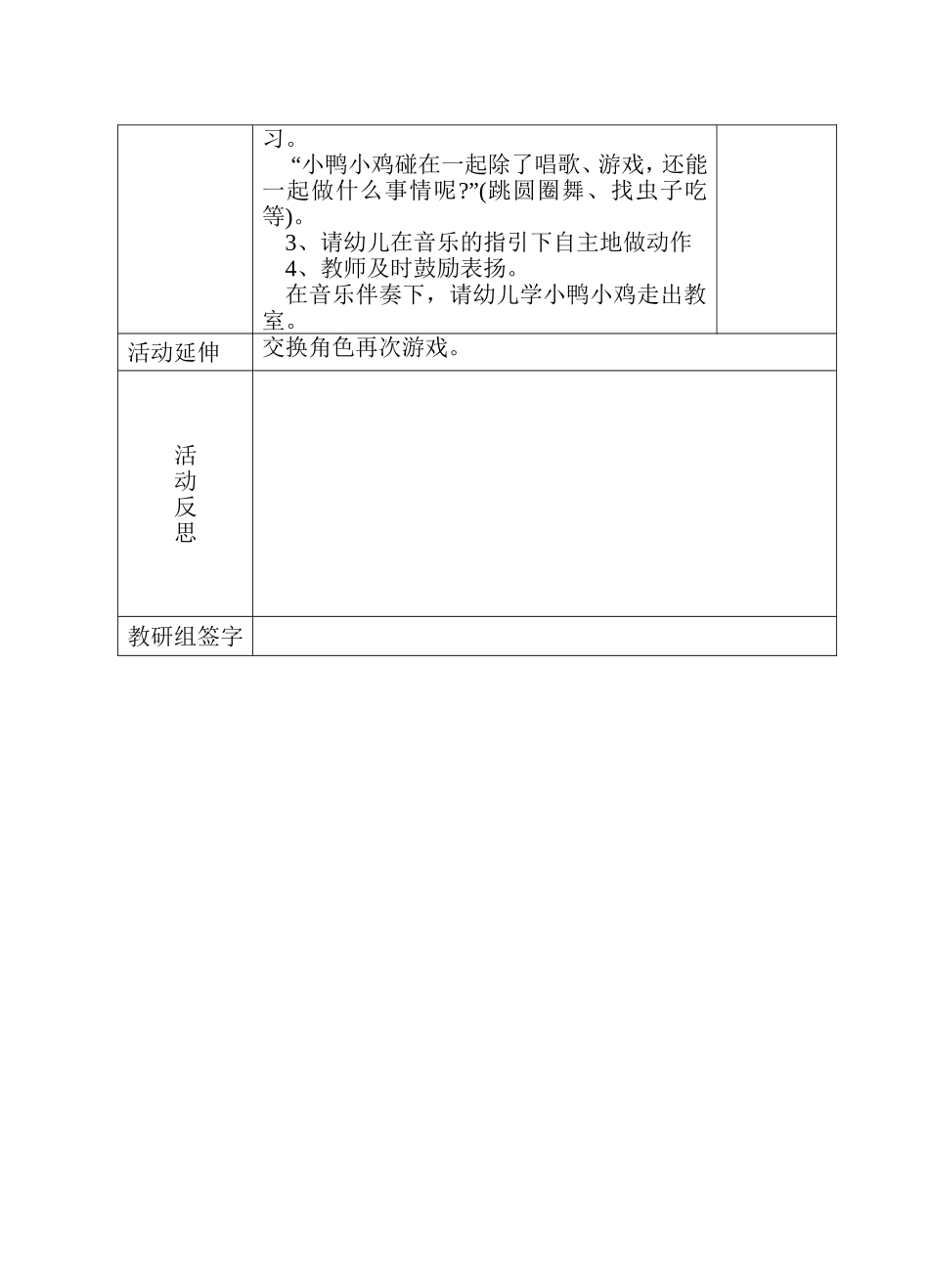 | | 习。<br>“小鸭小鸡碰在一起除了唱歌、游戏，还能一起做什么事情呢?”(跳圆圈舞、找虫子吃等)。<br>3、请幼儿在音乐的指引下自主地做动作<br>4、教师及时鼓励表扬。<br>在音乐伴奏下，请幼儿学小鸭小鸡走出教室。 | |
|---|---|---|
| 活动延伸 | 交换角色再次游戏。 | |
| 活动反思 | | |
| 教研组签字 | | |